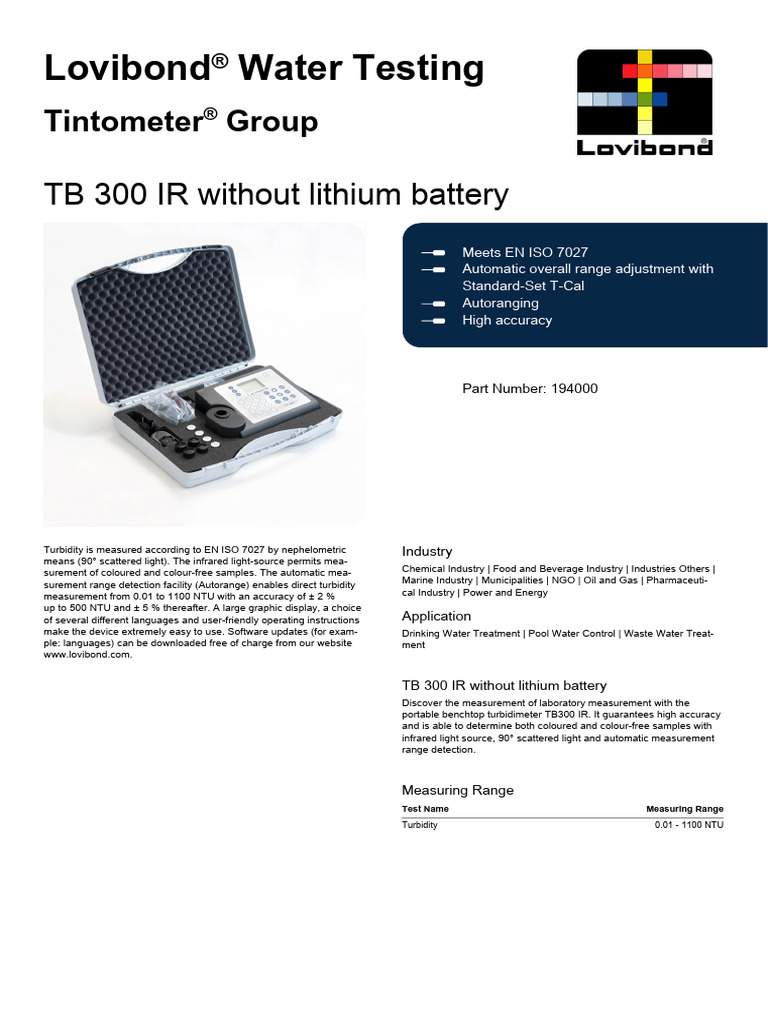 Lovibond® Water Testing

Tintometer® Group

Lovibond®

TB 300 IR without lithium battery

Meets EN ISO 7027
Automatic overall range adjustment with Standard-Set T-Cal
Autoranging
High accuracy

Part Number: 194000

Turbidity is measured according to EN ISO 7027 by nephelometric means (90° scattered light). The infrared light-source permits measurement of coloured and colour-free samples. The automatic measurement range detection facility (Autorange) enables direct turbidity measurement from 0.01 to 1100 NTU with an accuracy of ± 2 % up to 500 NTU and ± 5 % thereafter. A large graphic display, a choice of several different languages and user-friendly operating instructions make the device extremely easy to use. Software updates (for example: languages) can be downloaded free of charge from our website www.lovibond.com.

Industry

Chemical Industry | Food and Beverage Industry | Industries Others | Marine Industry | Municipalities | NGO | Oil and Gas | Pharmaceutical Industry | Power and Energy

Application

Drinking Water Treatment | Pool Water Control | Waste Water Treatment

TB 300 IR without lithium battery

Discover the measurement of laboratory measurement with the portable benchtop turbidimeter TB300 IR. It guarantees high accuracy and is able to determine both coloured and colour-free samples with infrared light source, 90° scattered light and automatic measurement range detection.

Measuring Range

| Test Name | Measuring Range |
|---|---|
| Turbidity | 0.01 - 1100 NTU |